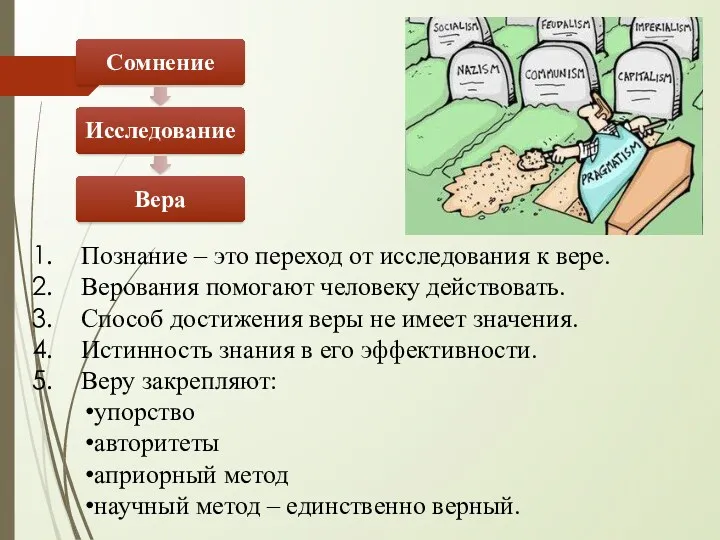 Сомнение

Исследование

Вера

SOCIALISM
FEUDALISM
IMPERIALISM
NAZISM
COMMUNISM
CAPITALISM
PRAGMATISM

1. Познание – это переход от исследования к вере.
2. Верования помогают человеку действовать.
3. Способ достижения веры не имеет значения.
4. Истинность знания в его эффективности.
5. Веру закрепляют:
•упорство
•авторитеты
•априорный метод
•научный метод – единственно верный.